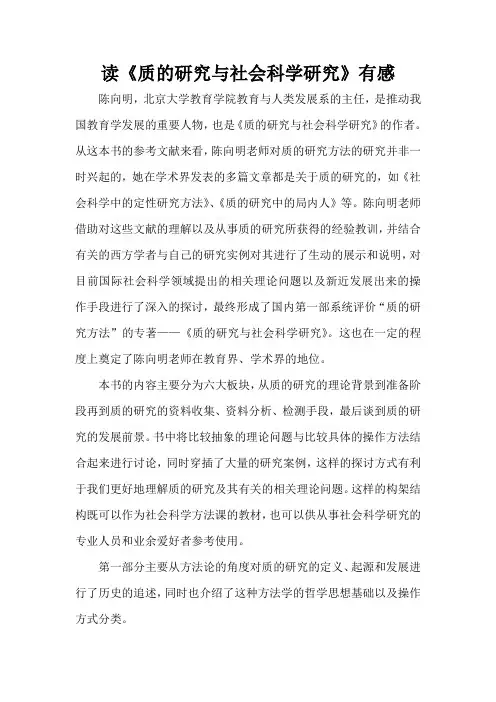 读《质的研究与社会科学研究》有感

陈向明，北京大学教育学院教育与人类发展系的主任，是推动我国教育学发展的重要人物，也是《质的研究与社会科学研究》的作者。从这本书的参考文献来看，陈向明老师对质的研究方法的研究并非一时兴起的，她在学术界发表的多篇文章都是关于质的研究的，如《社会科学中的定性研究方法》、《质的研究中的局内人》等。陈向明老师借助对这些文献的理解以及从事质的研究所获得的经验教训，并结合有关的西方学者与自己的研究实例对其进行了生动的展示和说明，对目前国际社会科学领域提出的相关理论问题以及新近发展出来的操作手段进行了深入的探讨，最终形成了国内第一部系统评价“质的研究方法”的专著——《质的研究与社会科学研究》。这也在一定的程度上奠定了陈向明老师在教育界、学术界的地位。

本书的内容主要分为六大板块，从质的研究的理论背景到准备阶段再到质的研究的资料收集、资料分析、检测手段，最后谈到质的研究的发展前景。书中将比较抽象的理论问题与比较具体的操作方法结合起来进行讨论，同时穿插了大量的研究案例，这样的探讨方式有利于我们更好地理解质的研究及其有关的相关理论问题。这样的构架结构既可以作为社会科学方法课的教材，也可以供从事社会科学研究的专业人员和业余爱好者参考使用。

第一部分主要从方法论的角度对质的研究的定义、起源和发展进行了历史的追述，同时也介绍了这种方法学的哲学思想基础以及操作方式分类。